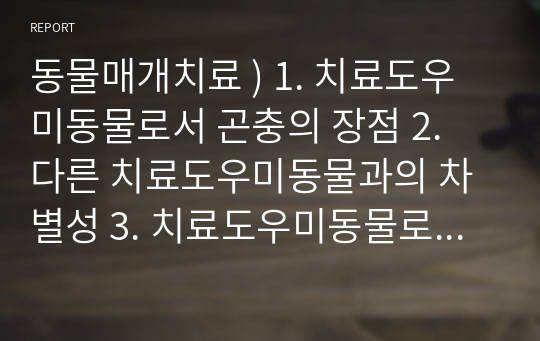 REPORT

동물매개치료 ) 1. 치료도우미동물로서 곤충의 장점 2. 다른 치료도우미동물과의 차별성 3. 치료도우미동물로...